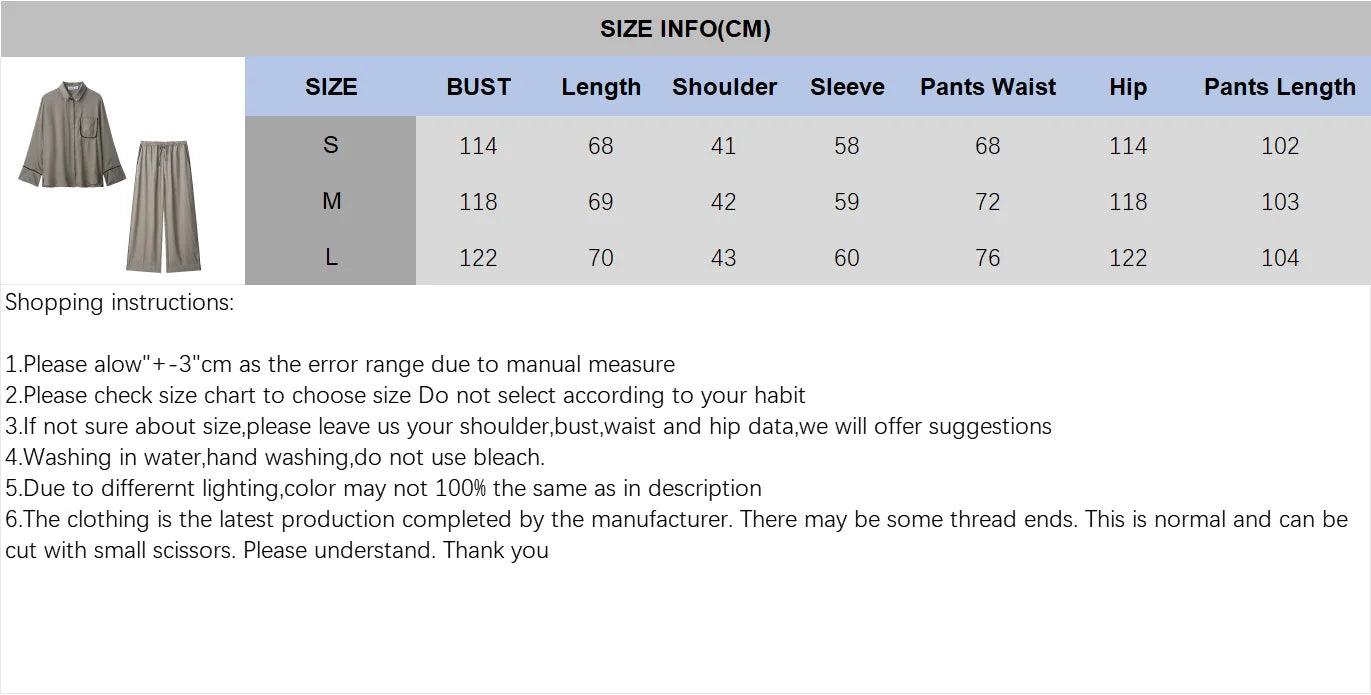 SIZE INFO(CM)

| SIZE | BUST | Length | Shoulder | Sleeve | Pants Waist | Hip | Pants Length |
|---|---|---|---|---|---|---|---|
| S | 114 | 68 | 41 | 58 | 68 | 114 | 102 |
| M | 118 | 69 | 42 | 59 | 72 | 118 | 103 |
| L | 122 | 70 | 43 | 60 | 76 | 122 | 104 |

Shopping instructions:

1.Please alow"+-3"cm as the error range due to manual measure
2.Please check size chart to choose size Do not select according to your habit
3.If not sure about size,please leave us your shoulder,bust,waist and hip data,we will offer suggestions
4.Washing in water,hand washing,do not use bleach.
5.Due to differernt lighting,color may not 100% the same as in description
6.The clothing is the latest production completed by the manufacturer. There may be some thread ends. This is normal and can be cut with small scissors. Please understand. Thank you